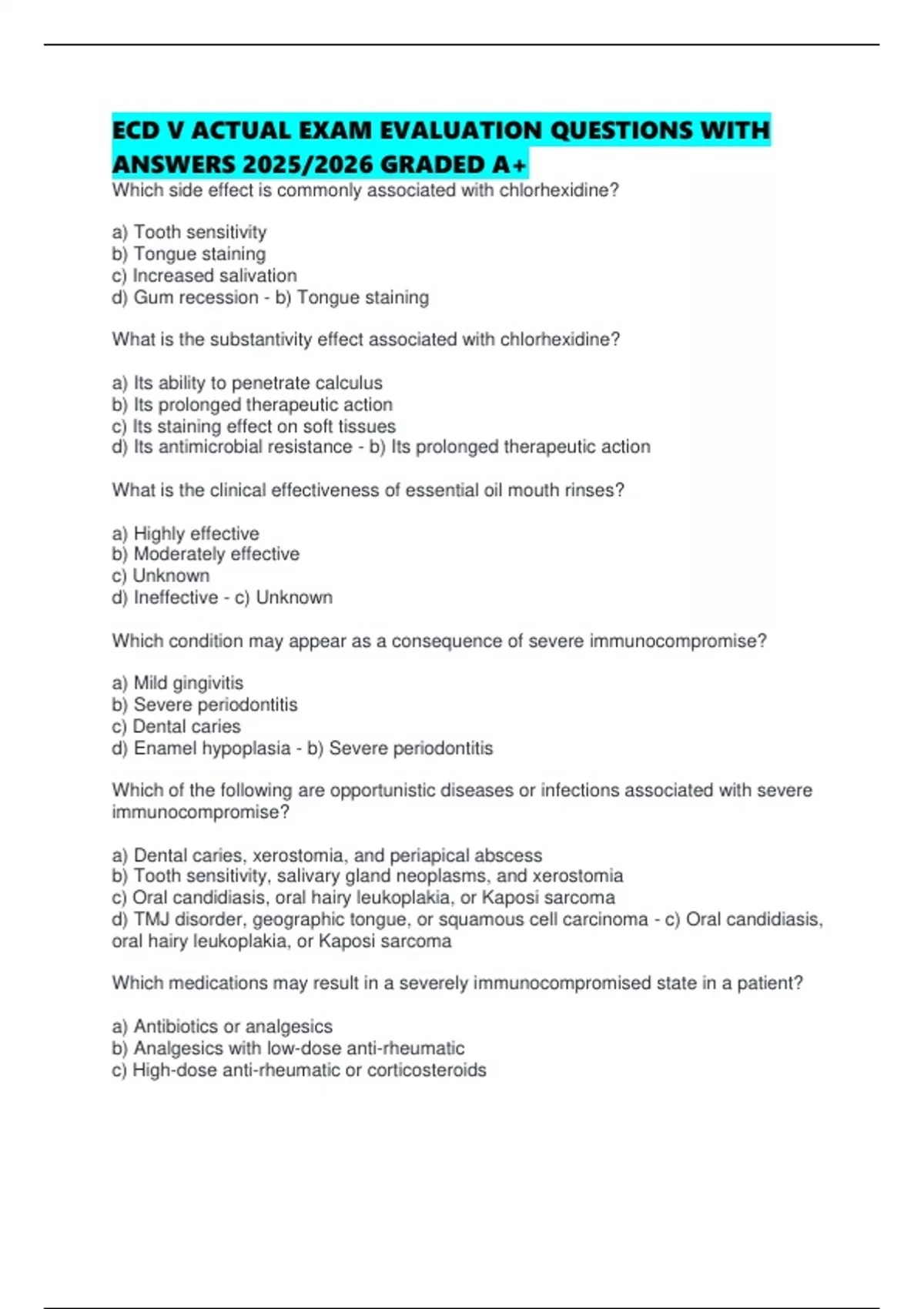 ECD V ACTUAL EXAM EVALUATION QUESTIONS WITH ANSWERS 2025/2026 GRADED A+

Which side effect is commonly associated with chlorhexidine?

a) Tooth sensitivity
b) Tongue staining
c) Increased salivation
d) Gum recession - b) Tongue staining

What is the substantivity effect associated with chlorhexidine?

a) Its ability to penetrate calculus
b) Its prolonged therapeutic action
c) Its staining effect on soft tissues
d) Its antimicrobial resistance - b) Its prolonged therapeutic action

What is the clinical effectiveness of essential oil mouth rinses?

a) Highly effective
b) Moderately effective
c) Unknown
d) Ineffective - c) Unknown

Which condition may appear as a consequence of severe immunocompromise?

a) Mild gingivitis
b) Severe periodontitis
c) Dental caries
d) Enamel hypoplasia - b) Severe periodontitis

Which of the following are opportunistic diseases or infections associated with severe immunocompromise?

a) Dental caries, xerostomia, and periapical abscess
b) Tooth sensitivity, salivary gland neoplasms, and xerostomia
c) Oral candidiasis, oral hairy leukoplakia, or Kaposi sarcoma
d) TMJ disorder, geographic tongue, or squamous cell carcinoma - c) Oral candidiasis, oral hairy leukoplakia, or Kaposi sarcoma

Which medications may result in a severely immunocompromised state in a patient?

a) Antibiotics or analgesics
b) Analgesics with low-dose anti-rheumatic
c) High-dose anti-rheumatic or corticosteroids